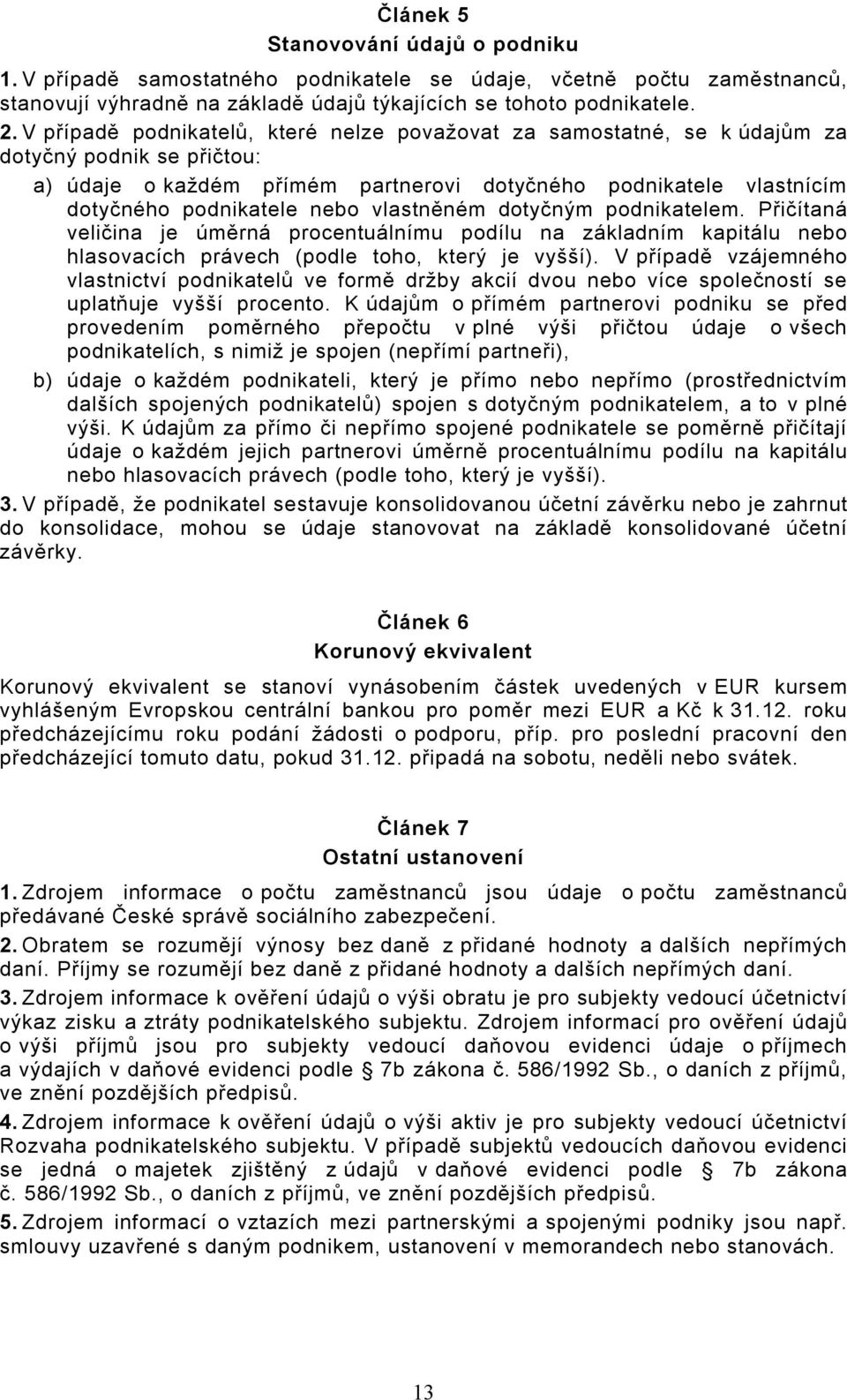 Článek 5
Stanovování údajů o podniku

1. V případě samostatného podnikatele se údaje, včetně počtu zaměstnanců, stanovují výhradně na základě údajů týkajících se tohoto podnikatele.

2. V případě podnikatelů, které nelze považovat za samostatné, se k údajům za dotyčný podnik se přičtou:

a) údaje o každém přímém partnerovi dotyčného podnikatele vlastnícím dotyčného podnikatele nebo vlastněném dotyčným podnikatelem. Přičítaná veličina je úměrná procentuálnímu podílu na základním kapitálu nebo hlasovacích právech (podle toho, který je vyšší). V případě vzájemného vlastnictví podnikatelů ve formě držby akcií dvou nebo více společností se uplatňuje vyšší procento. K údajům o přímém partnerovi podniku se před provedením poměrného přepočtu v plné výši přičtou údaje o všech podnikatelích, s nimiž je spojen (nepřímí partneři),

b) údaje o každém podnikateli, který je přímo nebo nepřímo (prostřednictvím dalších spojených podnikatelů) spojen s dotyčným podnikatelem, a to v plné výši. K údajům za přímo či nepřímo spojené podnikatele se poměrně přičítají údaje o každém jejich partnerovi úměrně procentuálnímu podílu na kapitálu nebo hlasovacích právech (podle toho, který je vyšší).

3. V případě, že podnikatel sestavuje konsolidovanou účetní závěrku nebo je zahrnut do konsolidace, mohou se údaje stanovovat na základě konsolidované účetní závěrky.

Článek 6
Korunový ekvivalent

Korunový ekvivalent se stanoví vynásobením částek uvedených v EUR kursem vyhlášeným Evropskou centrální bankou pro poměr mezi EUR a Kč k 31.12. roku předcházejícímu roku podání žádosti o podporu, příp. pro poslední pracovní den předcházející tomuto datu, pokud 31.12. připadá na sobotu, neděli nebo svátek.

Článek 7
Ostatní ustanovení

1. Zdrojem informace o počtu zaměstnanců jsou údaje o počtu zaměstnanců předávané České správě sociálního zabezpečení.

2. Obratem se rozumějí výnosy bez daně z přidané hodnoty a dalších nepřímých daní. Příjmy se rozumějí bez daně z přidané hodnoty a dalších nepřímých daní.

3. Zdrojem informace k ověření údajů o výši obratu je pro subjekty vedoucí účetnictví výkaz zisku a ztráty podnikatelského subjektu. Zdrojem informací pro ověření údajů o výši příjmů jsou pro subjekty vedoucí daňovou evidenci údaje o příjmech a výdajích v daňové evidenci podle § 7b zákona č. 586/1992 Sb., o daních z příjmů, ve znění pozdějších předpisů.

4. Zdrojem informace k ověření údajů o výši aktiv je pro subjekty vedoucí účetnictví Rozvaha podnikatelského subjektu. V případě subjektů vedoucích daňovou evidenci se jedná o majetek zjištěný z údajů v daňové evidenci podle § 7b zákona č. 586/1992 Sb., o daních z příjmů, ve znění pozdějších předpisů.

5. Zdrojem informací o vztazích mezi partnerskými a spojenými podniky jsou např. smlouvy uzavřené s daným podnikem, ustanovení v memorandech nebo stanovách.

13